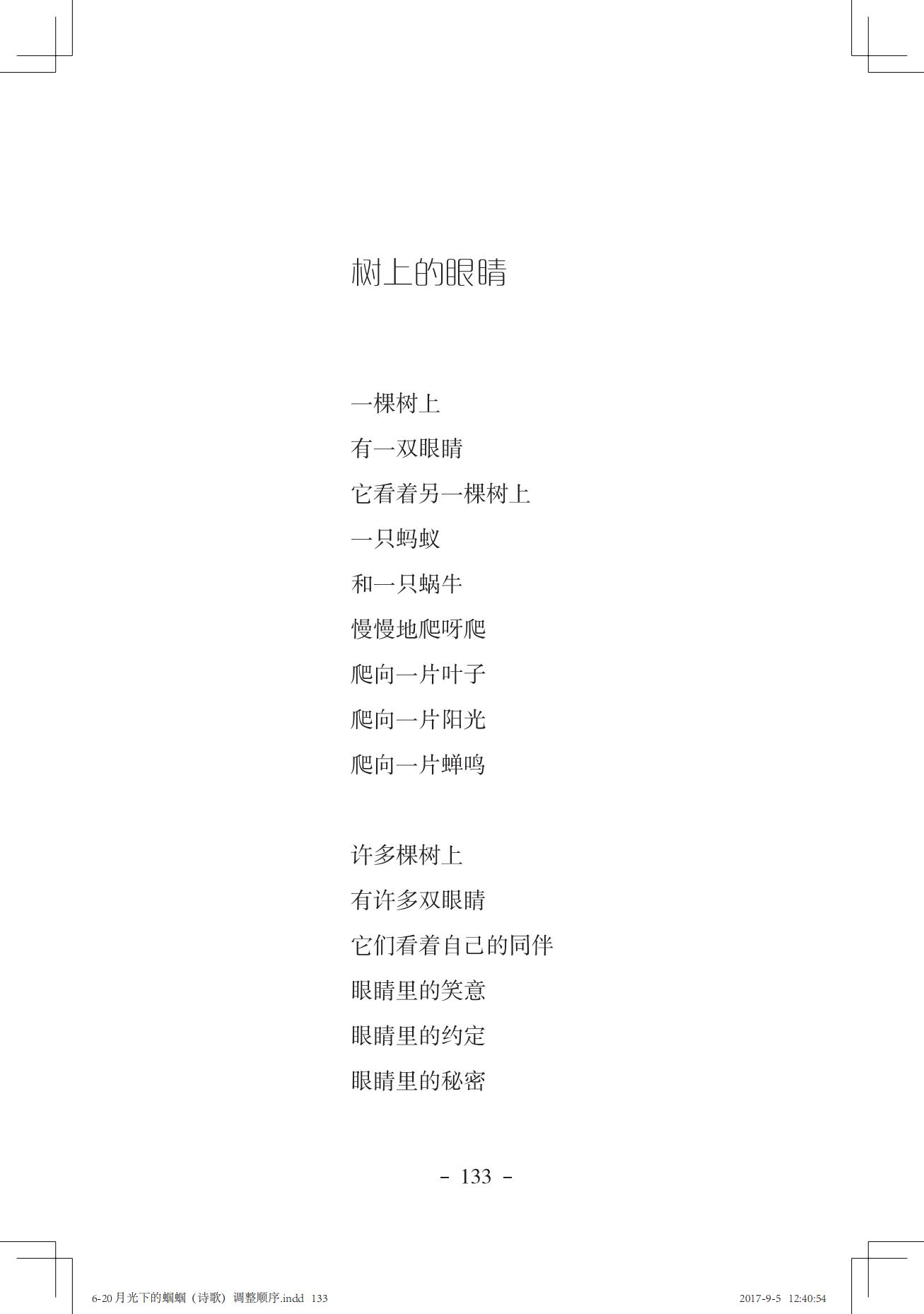 树上的眼睛

一棵树上
有一双眼睛
它看着另一棵树上
一只蚂蚁
和一只蜗牛
慢慢地爬呀爬
爬向一片叶子
爬向一片阳光
爬向一片蝉鸣

许多棵树上
有许多双眼睛
它们看着自己的同伴
眼睛里的笑意
眼睛里的约定
眼睛里的秘密

- 133 -

6-20 月光下的蝈蝈（诗歌）调整顺序.indd 133 2017-9-5 12:40:54